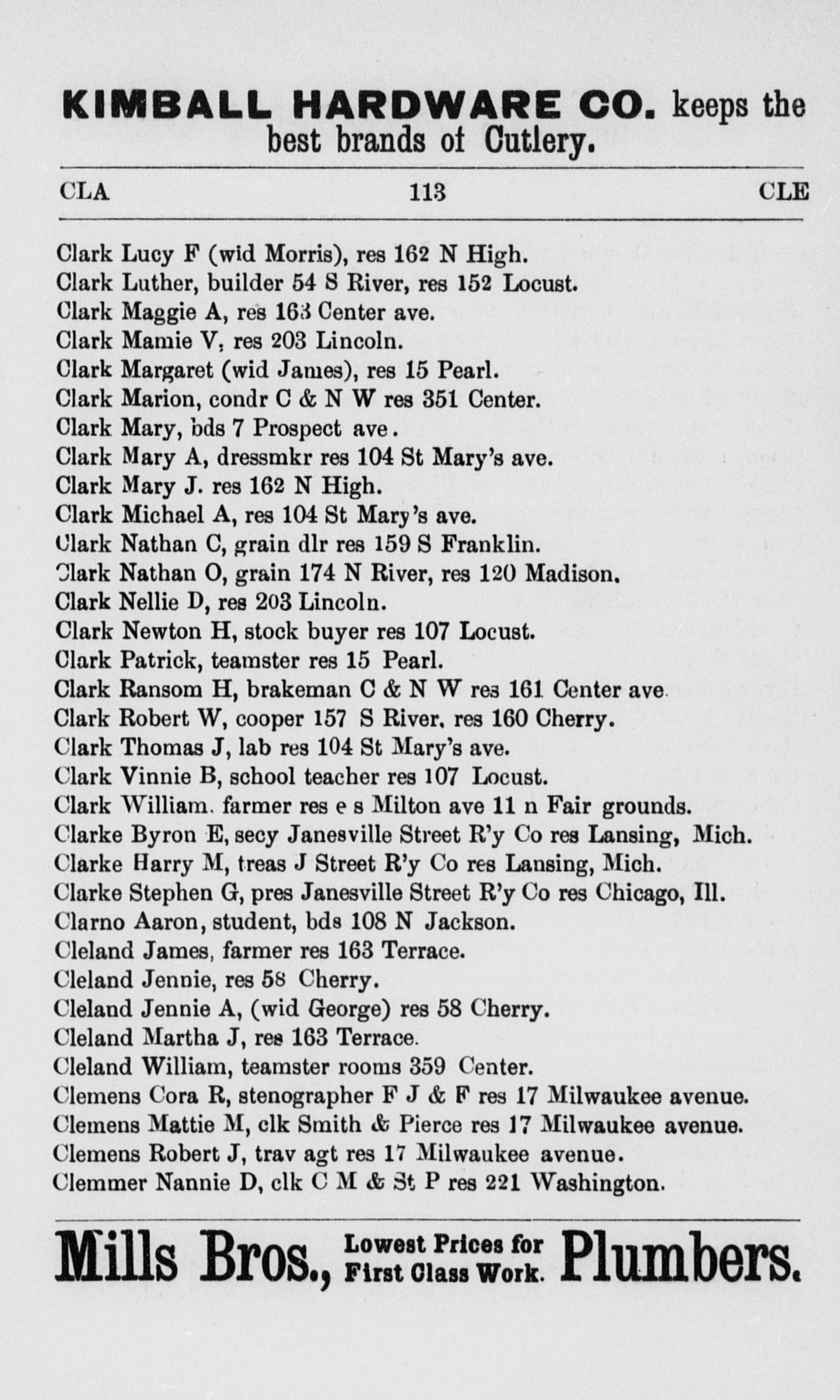 KIMBALL HARDWARE CO. keeps the best brands of Cutlery.

CLA 113 CLE

Clark Lucy F (wid Morris), res 162 N High.
Clark Luther, builder 54 S River, res 152 Locust.
Clark Maggie A, res 163 Center ave.
Clark Mamie V, res 203 Lincoln.
Clark Margaret (wid James), res 15 Pearl.
Clark Marion, condr C & N W res 351 Center.
Clark Mary, bds 7 Prospect ave.
Clark Mary A, dressmkr res 104 St Mary's ave.
Clark Mary J. res 162 N High.
Clark Michael A, res 104 St Mary's ave.
Clark Nathan C, grain dlr res 159 S Franklin.
Clark Nathan O, grain 174 N River, res 120 Madison.
Clark Nellie D, res 203 Lincoln.
Clark Newton H, stock buyer res 107 Locust.
Clark Patrick, teamster res 15 Pearl.
Clark Ransom H, brakeman C & N W res 161 Center ave.
Clark Robert W, cooper 157 S River, res 160 Cherry.
Clark Thomas J, lab res 104 St Mary's ave.
Clark Vinnie B, school teacher res 107 Locust.
Clark William, farmer res e s Milton ave 11 n Fair grounds.
Clarke Byron E, secy Janesville Street R'y Co res Lansing, Mich.
Clarke Harry M, treas J Street R'y Co res Lansing, Mich.
Clarke Stephen G, pres Janesville Street R'y Co res Chicago, Ill.
Clarno Aaron, student, bds 108 N Jackson.
Cleland James, farmer res 163 Terrace.
Cleland Jennie, res 58 Cherry.
Cleland Jennie A, (wid George) res 58 Cherry.
Cleland Martha J, res 163 Terrace.
Cleland William, teamster rooms 359 Center.
Clemens Cora R, stenographer F J & F res 17 Milwaukee avenue.
Clemens Mattie M, clk Smith & Pierce res 17 Milwaukee avenue.
Clemens Robert J, trav agt res 17 Milwaukee avenue.
Clemmer Nannie D, clk C M & St P res 221 Washington.

Mills Bros., Lowest Prices for First Class Work. Plumbers.